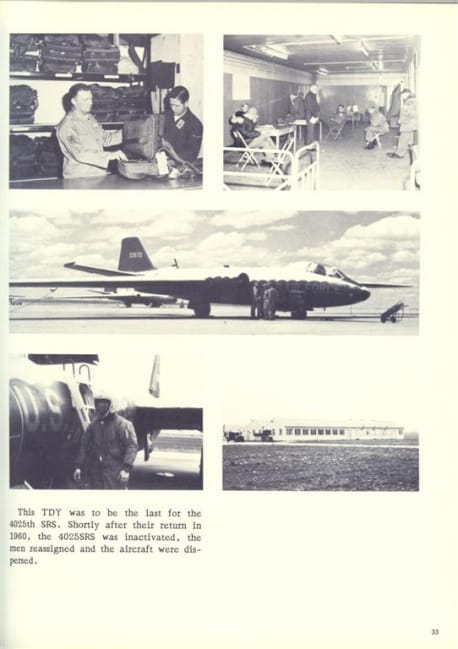 This TDY was to be the last for the 4025th SRS. Shortly after their return in 1960, the 4025SRS was inactivated, the men reassigned and the aircraft were dispersed.

33